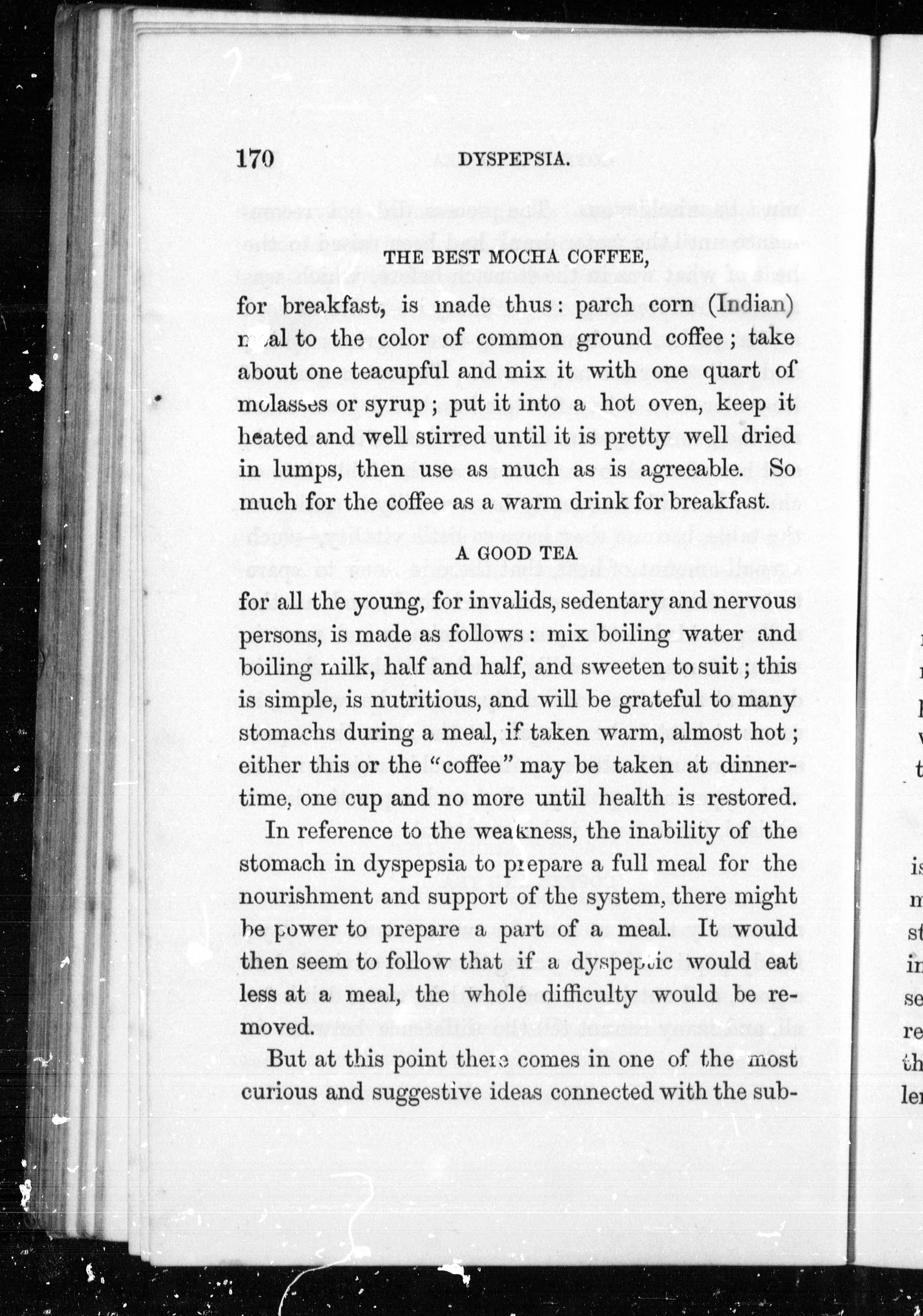 170 DYSPEPSIA.

THE BEST MOCHA COFFEE,

for breakfast, is made thus: parch corn (Indian) meal to the color of common ground coffee; take about one teacupful and mix it with one quart of molasses or syrup; put it into a hot oven, keep it heated and well stirred until it is pretty well dried in lumps, then use as much as is agreeable. So much for the coffee as a warm drink for breakfast.

A GOOD TEA

for all the young, for invalids, sedentary and nervous persons, is made as follows: mix boiling water and boiling milk, half and half, and sweeten to suit; this is simple, is nutritious, and will be grateful to many stomachs during a meal, if taken warm, almost hot; either this or the "coffee" may be taken at dinner-time, one cup and no more until health is restored.

In reference to the weakness, the inability of the stomach in dyspepsia to prepare a full meal for the nourishment and support of the system, there might be power to prepare a part of a meal. It would then seem to follow that if a dyspeptic would eat less at a meal, the whole difficulty would be removed.

But at this point there comes in one of the most curious and suggestive ideas connected with the sub-